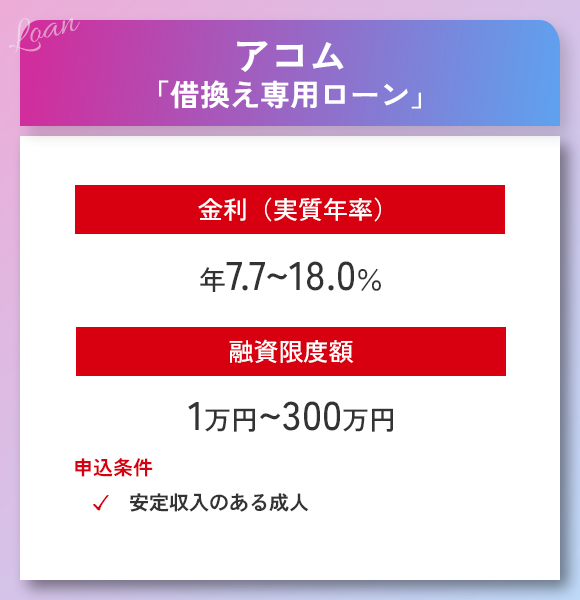 Loan

アコム
「借換え専用ローン」

金利（実質年率）

年7.7~18.0%

融資限度額

1万円~300万円

申込条件

✓ 安定収入のある成人